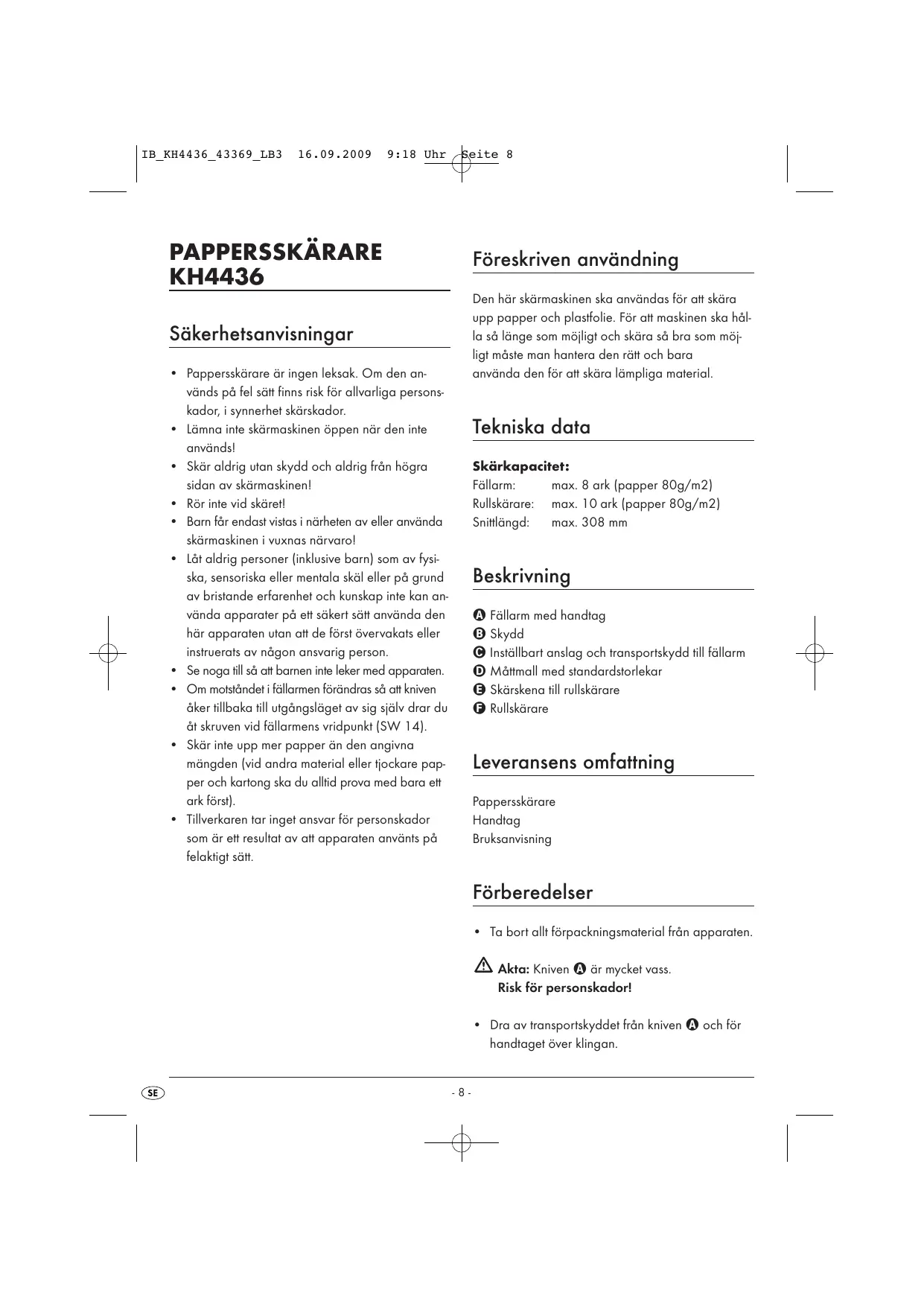 IB_KH4436_43369_LB3 16.09.2009 9:18 Uhr Seite 8

PAPPERSSKÄRARE KH4436

Säkerhetsanvisningar

• Pappersskärare är ingen leksak. Om den används på fel sätt finns risk för allvarliga personskador, i synnerhet skärskador.
• Lämna inte skärmaskinen öppen när den inte används!
• Skär aldrig utan skydd och aldrig från högra sidan av skärmaskinen!
• Rör inte vid skäret!
• Barn får endast vistas i närheten av eller använda skärmaskinen i vuxnas närvaro!
• Låt aldrig personer (inklusive barn) som av fysiska, sensoriska eller mentala skäl eller på grund av bristande erfarenhet och kunskap inte kan använda apparater på ett säkert sätt använda den här apparaten utan att de först övervakats eller instruerats av någon ansvarig person.
• Se noga till så att barnen inte leker med apparaten.
• Om motståndet i fällarmen förändras så att kniven åker tillbaka till utgångsläget av sig själv drar du åt skruven vid fällarmens vridpunkt (SW 14).
• Skär inte upp mer papper än den angivna mängden (vid andra material eller tjockare papper och kartong ska du alltid prova med bara ett ark först).
• Tillverkaren tar inget ansvar för personskador som är ett resultat av att apparaten använts på felaktigt sätt.

Föreskriven användning

Den här skärmaskinen ska användas för att skära upp papper och plastfolie. För att maskinen ska hålla så länge som möjligt och skära så bra som möjligt måste man hantera den rätt och bara använda den för att skära lämpliga material.

Tekniska data

Skärkapacitet:
Fällarm: max. 8 ark (papper 80g/m2)
Rullskärare: max. 10 ark (papper 80g/m2)
Snittlängd: max. 308 mm

Beskrivning

A Fällarm med handtag
B Skydd
C Inställbart anslag och transportskydd till fällarm
D Måttmall med standardstorlekar
E Skärskena till rullskärare
F Rullskärare

Leveransens omfattning

Pappersskärare
Handtag
Bruksanvisning

Förberedelser

• Ta bort allt förpackningsmaterial från apparaten.

Akta: Kniven A är mycket vass.
Risk för personskador!

• Dra av transportskyddet från kniven A och för handtaget över klingan.

SE

- 8 -